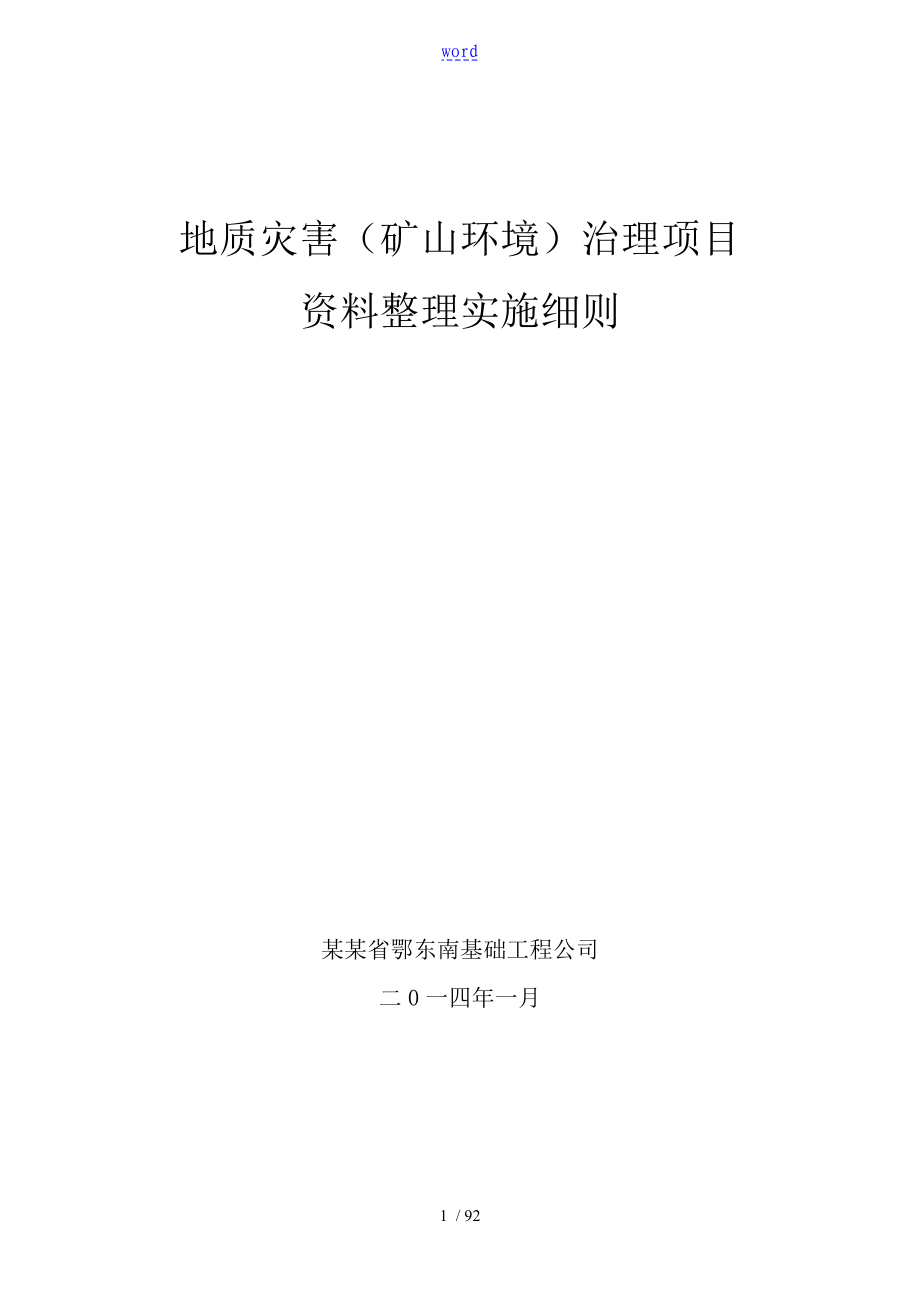 word

地质灾害（矿山环境）治理项目

资料整理实施细则

某某省鄂东南基础工程公司

二0一四年一月

1 / 92